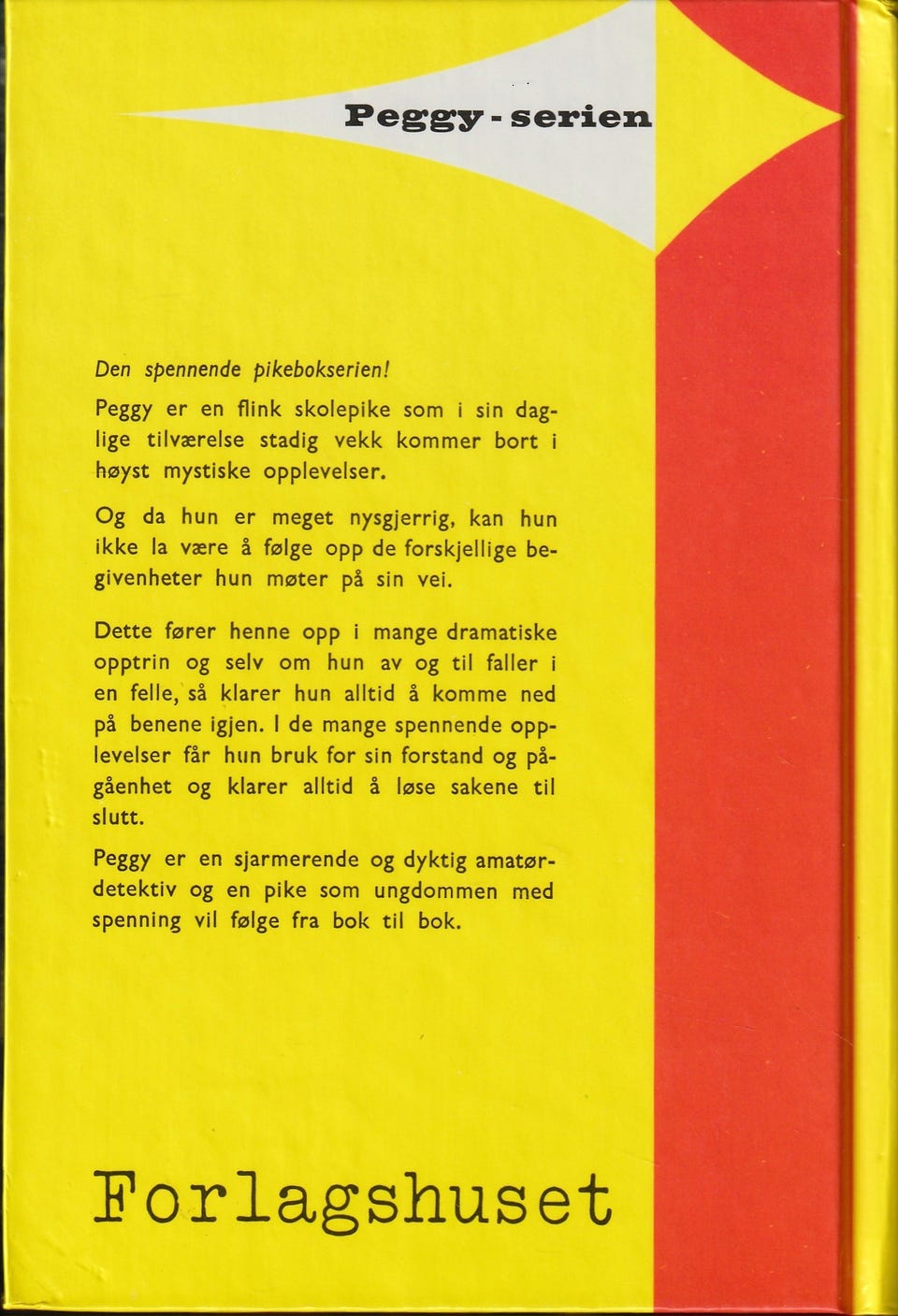 Peggy - serien

Den spennende pikebokserien!

Peggy er en flink skolepike som i sin daglige tilværelse stadig vekk kommer bort i høyst mystiske opplevelser.

Og da hun er meget nysgjerrig, kan hun ikke la være å følge opp de forskjellige begivenheter hun møter på sin vei.

Dette fører henne opp i mange dramatiske opptrin og selv om hun av og til faller i en felle, så klarer hun alltid å komme ned på benene igjen. I de mange spennende opplevelser får hun bruk for sin forstand og pågåenhet og klarer alltid å løse sakene til slutt.

Peggy er en sjarmerende og dyktig amatørdetektiv og en pike som ungdommen med spenning vil følge fra bok til bok.

Forlagshuset